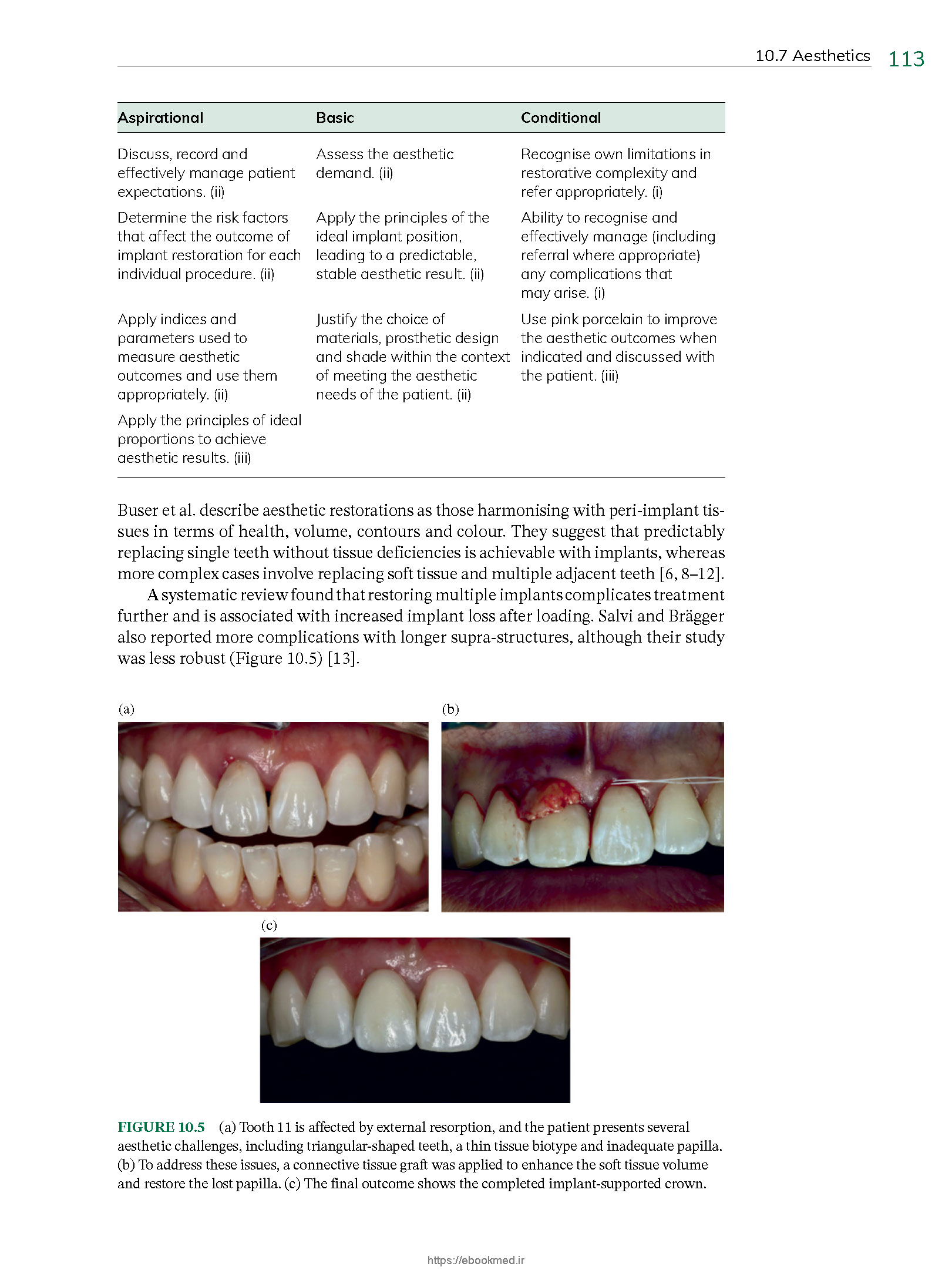 10.7 Aesthetics 113

| Aspirational | Basic | Conditional |
|---|---|---|
| Discuss, record and effectively manage patient expectations. (ii) | Assess the aesthetic demand. (ii) | Recognise own limitations in restorative complexity and refer appropriately. (i) |
| Determine the risk factors that affect the outcome of implant restoration for each individual procedure. (ii) | Apply the principles of the ideal implant position, leading to a predictable, stable aesthetic result. (ii) | Ability to recognise and effectively manage (including referral where appropriate) any complications that may arise. (i) |
| Apply indices and parameters used to measure aesthetic outcomes and use them appropriately. (ii) | Justify the choice of materials, prosthetic design and shade within the context of meeting the aesthetic needs of the patient. (ii) | Use pink porcelain to improve the aesthetic outcomes when indicated and discussed with the patient. (iii) |
| Apply the principles of ideal proportions to achieve aesthetic results. (iii) | | |

Buser et al. describe aesthetic restorations as those harmonising with peri-implant tissues in terms of health, volume, contours and colour. They suggest that predictably replacing single teeth without tissue deficiencies is achievable with implants, whereas more complex cases involve replacing soft tissue and multiple adjacent teeth [6, 8–12].

A systematic review found that restoring multiple implants complicates treatment further and is associated with increased implant loss after loading. Salvi and Brägger also reported more complications with longer supra-structures, although their study was less robust (Figure 10.5) [13].

(a)

(b)

(c)

FIGURE 10.5 (a) Tooth 11 is affected by external resorption, and the patient presents several aesthetic challenges, including triangular-shaped teeth, a thin tissue biotype and inadequate papilla. (b) To address these issues, a connective tissue graft was applied to enhance the soft tissue volume and restore the lost papilla. (c) The final outcome shows the completed implant-supported crown.

https://ebookmed.ir